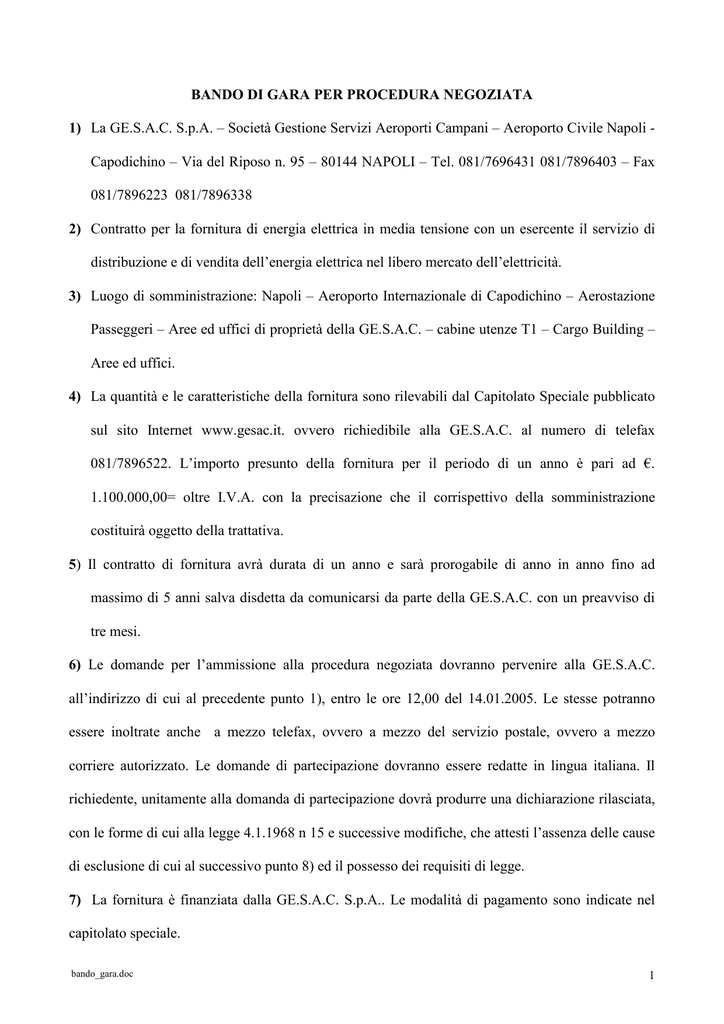 BANDO DI GARA PER PROCEDURA NEGOZIATA

1) La GE.S.A.C. S.p.A. – Società Gestione Servizi Aeroporti Campani – Aeroporto Civile Napoli - Capodichino – Via del Riposo n. 95 – 80144 NAPOLI – Tel. 081/7696431 081/7896403 – Fax 081/7896223 081/7896338

2) Contratto per la fornitura di energia elettrica in media tensione con un esercente il servizio di distribuzione e di vendita dell'energia elettrica nel libero mercato dell'elettricità.

3) Luogo di somministrazione: Napoli – Aeroporto Internazionale di Capodichino – Aerostazione Passeggeri – Aree ed uffici di proprietà della GE.S.A.C. – cabine utenze T1 – Cargo Building – Aree ed uffici.

4) La quantità e le caratteristiche della fornitura sono rilevabili dal Capitolato Speciale pubblicato sul sito Internet www.gesac.it. ovvero richiedibile alla GE.S.A.C. al numero di telefax 081/7896522. L'importo presunto della fornitura per il periodo di un anno è pari ad €. 1.100.000,00= oltre I.V.A. con la precisazione che il corrispettivo della somministrazione costituirà oggetto della trattativa.

5) Il contratto di fornitura avrà durata di un anno e sarà prorogabile di anno in anno fino ad massimo di 5 anni salva disdetta da comunicarsi da parte della GE.S.A.C. con un preavviso di tre mesi.

6) Le domande per l'ammissione alla procedura negoziata dovranno pervenire alla GE.S.A.C. all'indirizzo di cui al precedente punto 1), entro le ore 12,00 del 14.01.2005. Le stesse potranno essere inoltrate anche a mezzo telefax, ovvero a mezzo del servizio postale, ovvero a mezzo corriere autorizzato. Le domande di partecipazione dovranno essere redatte in lingua italiana. Il richiedente, unitamente alla domanda di partecipazione dovrà produrre una dichiarazione rilasciata, con le forme di cui alla legge 4.1.1968 n 15 e successive modifiche, che attesti l'assenza delle cause di esclusione di cui al successivo punto 8) ed il possesso dei requisiti di legge.

7) La fornitura è finanziata dalla GE.S.A.C. S.p.A.. Le modalità di pagamento sono indicate nel capitolato speciale.

bando_gara.doc

1